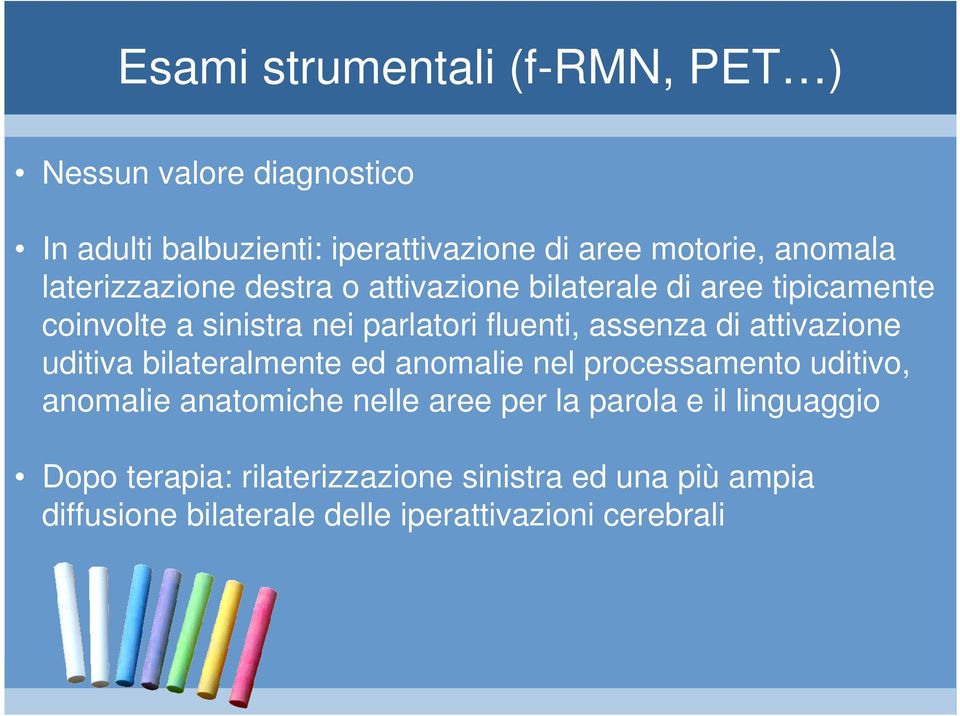 Esami strumentali (f-RMN, PET…)

• Nessun valore diagnostico

• In adulti balbuzienti: iperattivazione di aree motorie, anomala laterizzazione destra o attivazione bilaterale di aree tipicamente coinvolte a sinistra nei parlatori fluenti, assenza di attivazione uditiva bilateralmente ed anomalie nel processamento uditivo, anomalie anatomiche nelle aree per la parola e il linguaggio

• Dopo terapia: rilaterizzazione sinistra ed una più ampia diffusione bilaterale delle iperattivazioni cerebrali